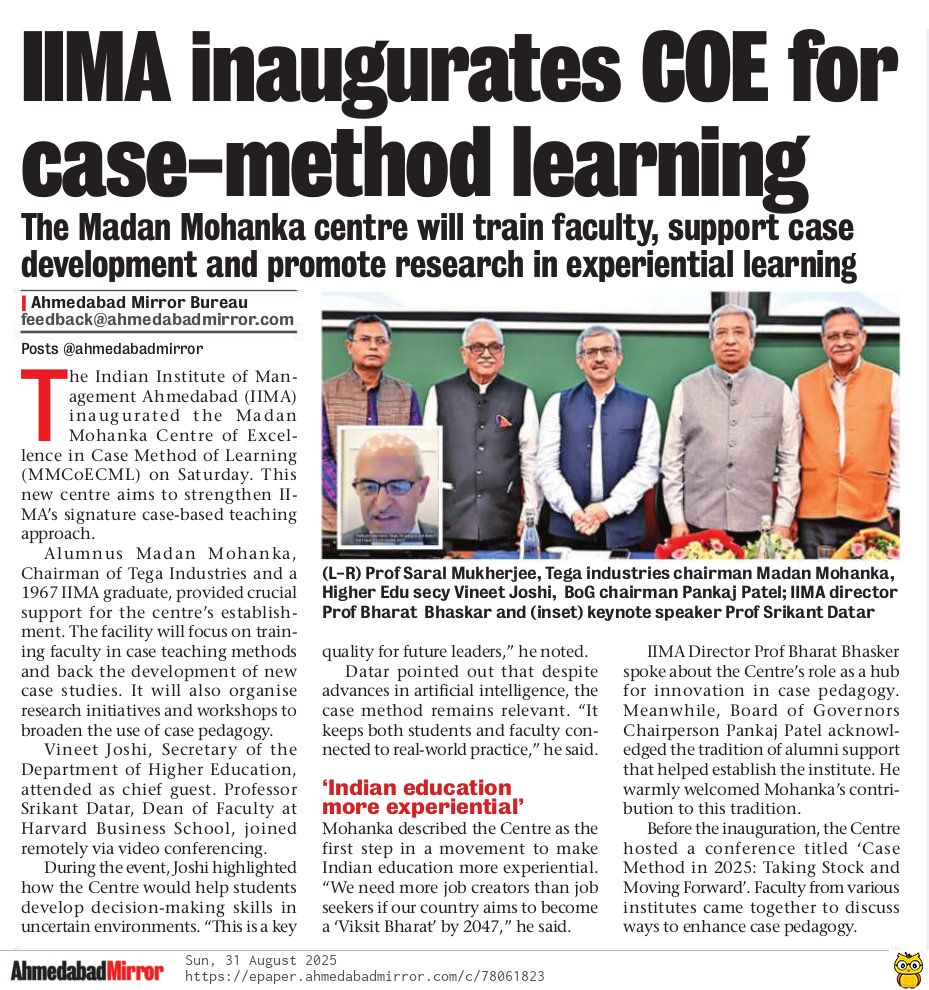 IIMA inaugurates COE for case-method learning

The Madan Mohanka centre will train faculty, support case development and promote research in experiential learning

Ahmedabad Mirror Bureau
feedback@ahmedabadmirror.com
Posts @ahmedabadmirror

The Indian Institute of Management Ahmedabad (IIMA) inaugurated the Madan Mohanka Centre of Excellence in Case Method of Learning (MMCoECML) on Saturday. This new centre aims to strengthen IIMA's signature case-based teaching approach.

Alumnus Madan Mohanka, Chairman of Tega Industries and a 1967 IIMA graduate, provided crucial support for the centre's establishment. The facility will focus on training faculty in case teaching methods and back the development of new case studies. It will also organise research initiatives and workshops to broaden the use of case pedagogy.

Vineet Joshi, Secretary of the Department of Higher Education, attended as chief guest. Professor Srikant Datar, Dean of Faculty at Harvard Business School, joined remotely via video conferencing.

During the event, Joshi highlighted how the Centre would help students develop decision-making skills in uncertain environments. "This is a key quality for future leaders," he noted.

Datar pointed out that despite advances in artificial intelligence, the case method remains relevant. "It keeps both students and faculty connected to real-world practice," he said.

'Indian education more experiential'

Mohanka described the Centre as the first step in a movement to make Indian education more experiential. "We need more job creators than job seekers if our country aims to become a 'Viksit Bharat' by 2047," he said.

IIMA Director Prof Bharat Bhasker spoke about the Centre's role as a hub for innovation in case pedagogy. Meanwhile, Board of Governors Chairperson Pankaj Patel acknowledged the tradition of alumni support that helped establish the institute. He warmly welcomed Mohanka's contribution to this tradition.

Before the inauguration, the Centre hosted a conference titled 'Case Method in 2025: Taking Stock and Moving Forward'. Faculty from various institutes came together to discuss ways to enhance case pedagogy.

(L-R) Prof Saral Mukherjee, Tega industries chairman Madan Mohanka, Higher Edu secy Vineet Joshi, BoG chairman Pankaj Patel; IIMA director Prof Bharat Bhaskar and (inset) keynote speaker Prof Srikant Datar

AhmedabadMirror Sun, 31 August 2025
https://epaper.ahmedabadmirror.com/c/78061823